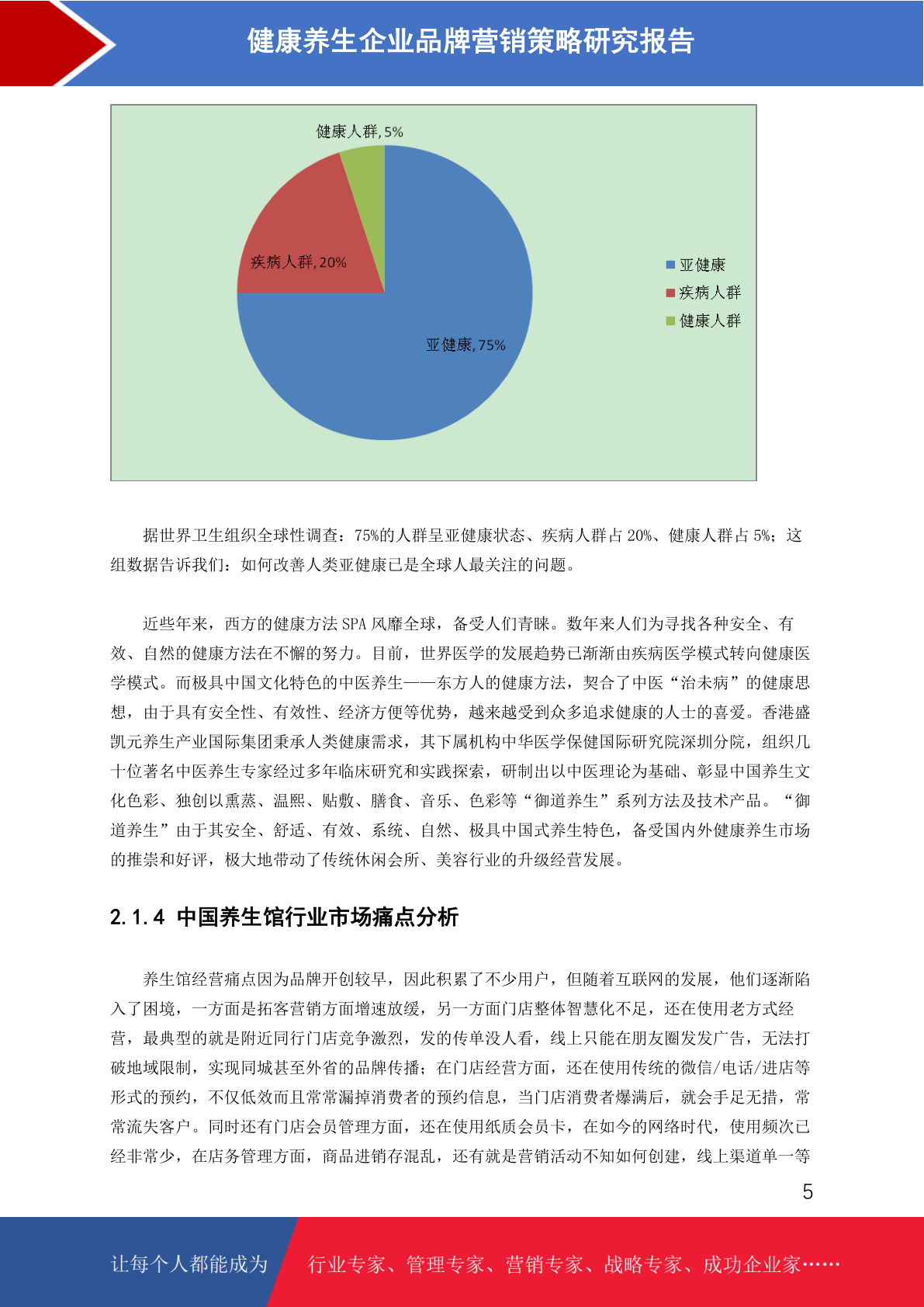 健康养生企业品牌营销策略研究报告

健康人群, 5%
疾病人群, 20%
亚健康, 75%
亚健康
疾病人群
健康人群

据世界卫生组织全球性调查：75%的人群呈亚健康状态、疾病人群占 20%、健康人群占 5%；这组数据告诉我们：如何改善人类亚健康已是全球人最关注的问题。

近些年来，西方的健康方法 SPA 风靡全球，备受人们青睐。数年来人们为寻找各种安全、有效、自然的健康方法在不懈的努力。目前，世界医学的发展趋势已渐渐由疾病医学模式转向健康医学模式。而极具中国文化特色的中医养生——东方人的健康方法，契合了中医“治未病”的健康思想，由于具有安全性、有效性、经济方便等优势，越来越受到众多追求健康的人士的喜爱。香港盛凯元养生产业国际集团秉承人类健康需求，其下属机构中华医学保健国际研究院深圳分院，组织几十位著名中医养生专家经过多年临床研究和实践探索，研制出以中医理论为基础、彰显中国养生文化色彩、独创以熏蒸、温熙、贴敷、膳食、音乐、色彩等“御道养生”系列方法及技术产品。“御道养生”由于其安全、舒适、有效、系统、自然、极具中国式养生特色，备受国内外健康养生市场的推崇和好评，极大地带动了传统休闲会所、美容行业的升级经营发展。

2.1.4 中国养生馆行业市场痛点分析

养生馆经营痛点因为品牌开创较早，因此积累了不少用户，但随着互联网的发展，他们逐渐陷入了困境，一方面是拓客营销方面增速放缓，另一方面门店整体智慧化不足，还在使用老方式经营，最典型的就是附近同行门店竞争激烈，发的传单没人看，线上只能在朋友圈发发广告，无法打破地域限制，实现同城甚至外省的品牌传播；在门店经营方面，还在使用传统的微信/电话/进店等形式的预约，不仅低效而且常常漏掉消费者的预约信息，当门店消费者爆满后，就会手足无措，常常流失客户。同时还有门店会员管理方面，还在使用纸质会员卡，在如今的网络时代，使用频次已经非常少，在店务管理方面，商品进销存混乱，还有就是营销活动不知如何创建，线上渠道单一等

5

让每个人都能成为 行业专家、管理专家、营销专家、战略专家、成功企业家……